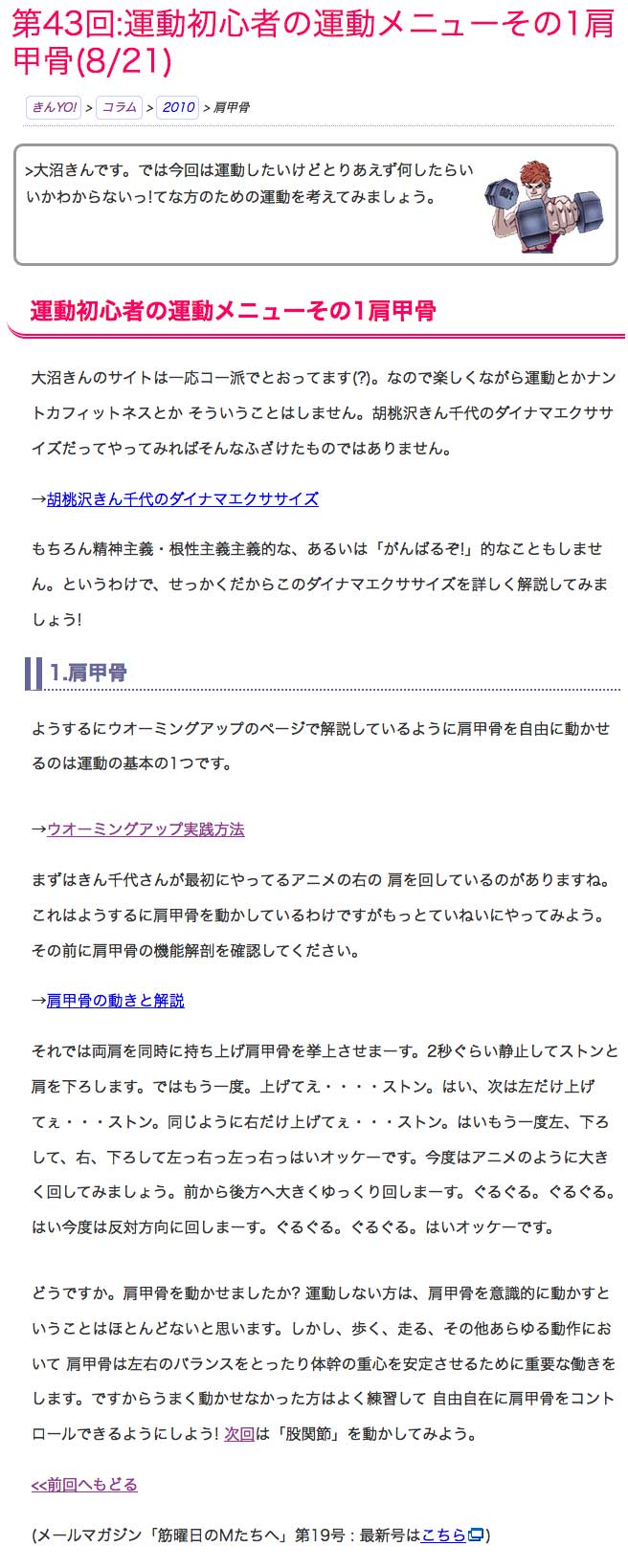 第43回:運動初心者の運動メニューその1肩甲骨(8/21)

きんYO! > コラム > 2010 > 肩甲骨

>大沼きんです。では今回は運動したいけどとりあえず何したらいいかわからないっ!てな方のための運動を考えてみましょう。

運動初心者の運動メニューその1肩甲骨

大沼きんのサイトは一応コー派でとおってます(?)。なので楽しくながら運動とかナントカフィットネスとか そういうことはしません。胡桃沢きん千代のダイナマエクササイズだってやってみればそんなふざけたものではありません。

→胡桃沢きん千代のダイナマエクササイズ

もちろん精神主義・根性主義主義的な、あるいは「がんばるぞ!」的なこともしません。というわけで、せっかくだからこのダイナマエクササイズを詳しく解説してみましょう!

1.肩甲骨

ようするにウオーミングアップのページで解説しているように肩甲骨を自由に動かせるのは運動の基本の1つです。

→ウオーミングアップ実践方法

まずはきん千代さんが最初にやってるアニメの右の 肩を回しているのがありますね。これはようするに肩甲骨を動かしているわけですがもっとていねいにやってみよう。その前に肩甲骨の機能解剖を確認してください。

→肩甲骨の動きと解説

それでは両肩を同時に持ち上げ肩甲骨を挙上させまーす。2秒ぐらい静止してストンと肩を下ろします。ではもう一度。上げてえ・・・・ストン。はい、次は左だけ上げてぇ・・・ストン。同じように右だけ上げてぇ・・・ストン。はいもう一度左、下ろして、右、下ろして左っ右っ左っ右っはいオッケーです。今度はアニメのように大きく回してみましょう。前から後方へ大きくゆっくり回しまーす。ぐるぐる。ぐるぐる。はい今度は反対方向に回しまーす。ぐるぐる。ぐるぐる。はいオッケーです。

どうですか。肩甲骨を動かせましたか? 運動しない方は、肩甲骨を意識的に動かすということはほとんどないと思います。しかし、歩く、走る、その他あらゆる動作において 肩甲骨は左右のバランスをとったり体幹の重心を安定させるために重要な働きをします。ですからうまく動かせなかった方はよく練習して 自由自在に肩甲骨をコントロールできるようにしよう! 次回は「股関節」を動かしてみよう。

<<前回へもどる

(メールマガジン「筋曜日のMたちへ」第19号 : 最新号はこちら)